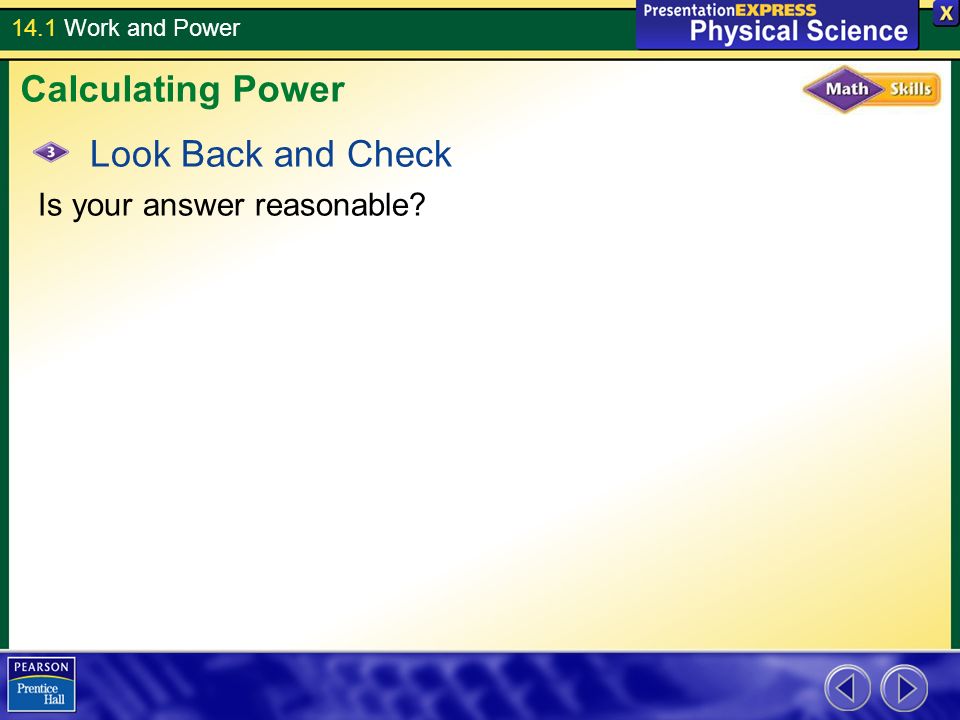 14.1 Work and Power

PresentationEXPRESS
Physical Science

X

Calculating Power

Math Skills

3 Look Back and Check

Is your answer reasonable?

PEARSON
Prentice Hall